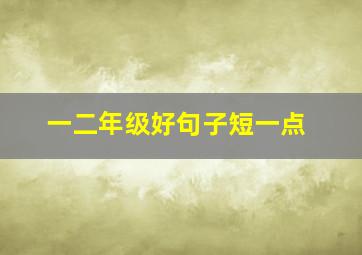 一二年级好句子短一点